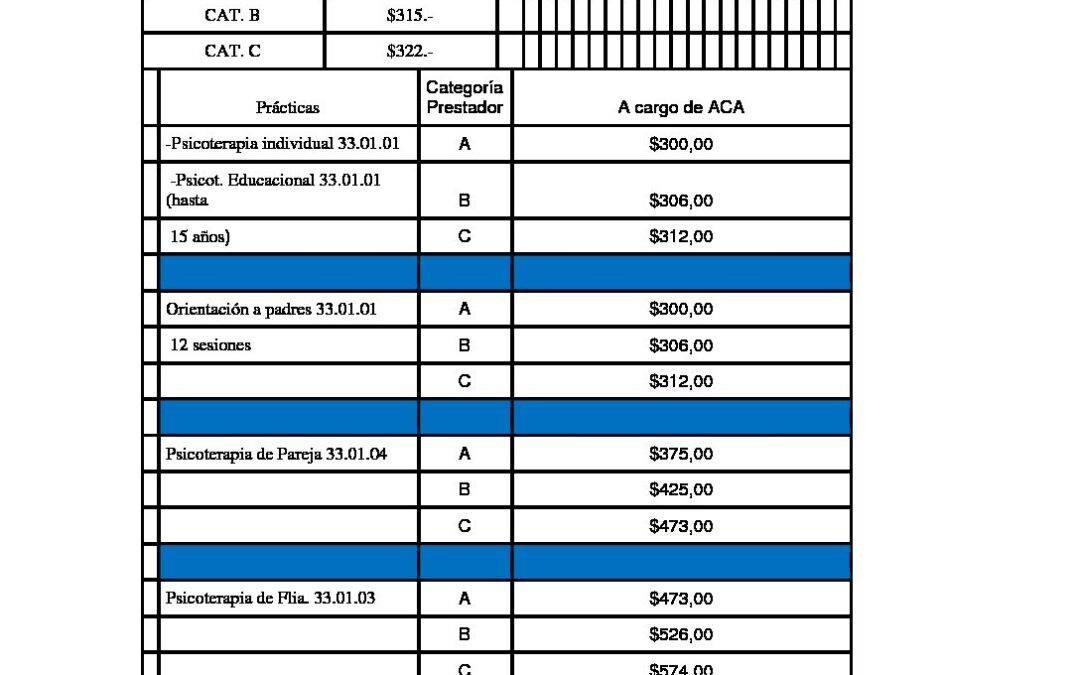 | CAT. B | $315.- |
|---|---|
| CAT. C | $322.- |

| Prácticas | Categoría Prestador | A cargo de ACA |
|---|---|---|
| -Psicoterapia individual 33.01.01 | A | $300,00 |
| -Psicot. Educacional 33.01.01 (hasta | B | $306,00 |
| 15 años) | C | $312,00 |
| | | |
| Orientación a padres 33.01.01 | A | $300,00 |
| 12 sesiones | B | $306,00 |
| | C | $312,00 |
| | | |
| Psicoterapia de Pareja 33.01.04 | A | $375,00 |
| | B | $425,00 |
| | C | $473,00 |
| | | |
| Psicoterapia de Flia. 33.01.03 | A | $473,00 |
| | B | $526,00 |
| | C | $574,00 |